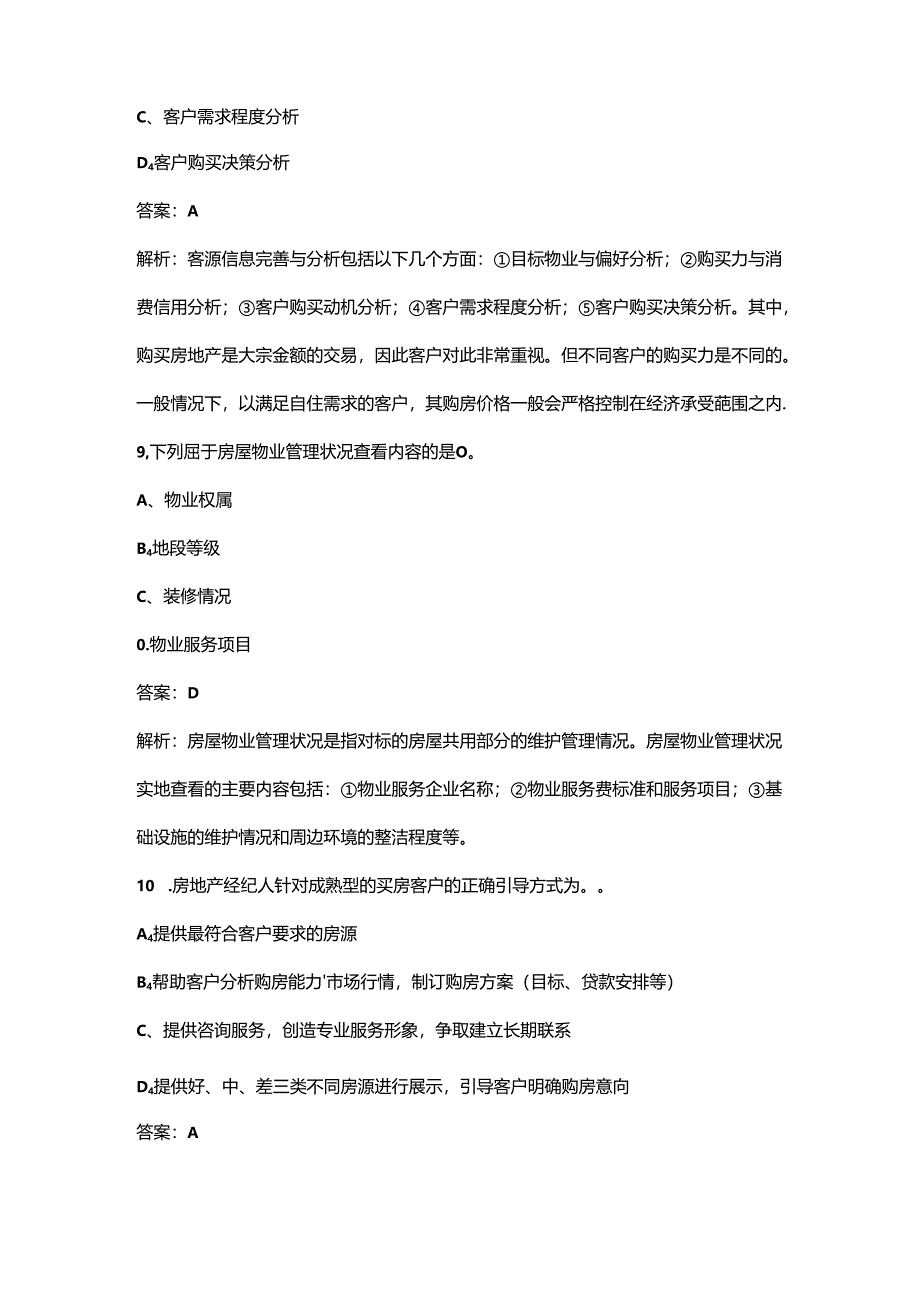 C、客户需求程度分析

D₄客户购买决策分析

答案：A

解析：客源信息完善与分析包括以下几个方面：①目标物业与偏好分析；②购买力与消费信用分析；③客户购买动机分析；④客户需求程度分析；⑤客户购买决策分析。其中，购买房地产是大宗金额的交易，因此客户对此非常重视。但不同客户的购买力是不同的。一般情况下，以满足自住需求的客户，其购房价格一般会严格控制在经济承受葩围之内.

9,下列屈于房屋物业管理状况查看内容的是O。

A、物业权属

B₄地段等级

C、装修情况

0.物业服务项目

答案：D

解析：房屋物业管理状况是指对标的房屋共用部分的维护管理情况。房屋物业管理状况实地查看的主要内容包括：①物业服务企业名称；②物业服务费标准和服务项目；③基础设施的维护情况和周边环境的整洁程度等。

10 .房地产经纪人针对成熟型的买房客户的正确引导方式为。。

A₄提供最符合客户要求的房源

B₄帮助客户分析购房能力'市场行情，制订购房方案（目标、贷款安排等）

C、提供咨询服务，创造专业服务形象，争取建立长期联系

D₄提供好、中、差三类不同房源进行展示，引导客户明确购房意向

答案：A